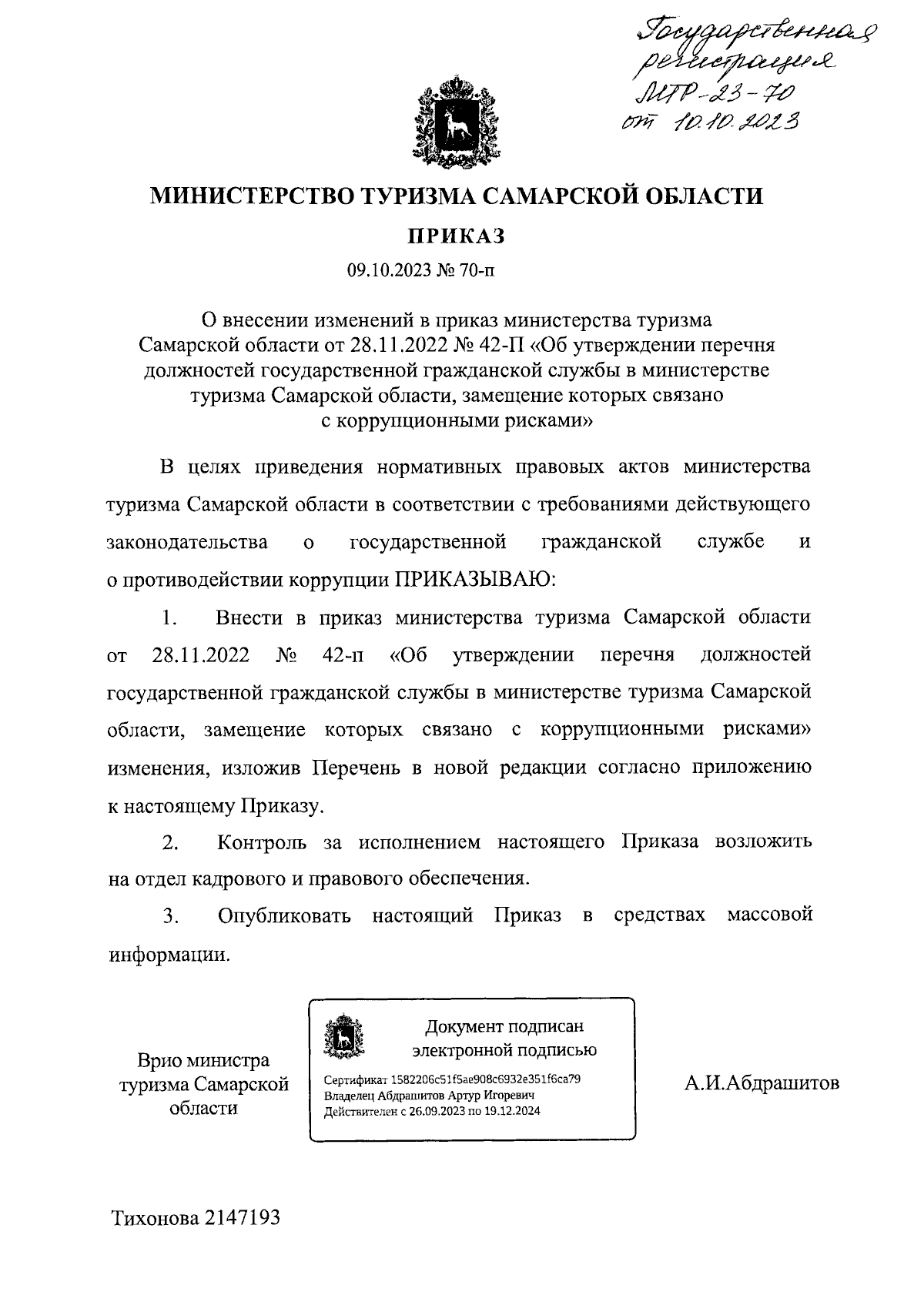 Государственная регистрация МТР-23-70 от 10.10.2023

МИНИСТЕРСТВО ТУРИЗМА САМАРСКОЙ ОБЛАСТИ

ПРИКАЗ

09.10.2023 № 70-п

О внесении изменений в приказ министерства туризма Самарской области от 28.11.2022 № 42-П «Об утверждении перечня должностей государственной гражданской службы в министерстве туризма Самарской области, замещение которых связано с коррупционными рисками»

В целях приведения нормативных правовых актов министерства туризма Самарской области в соответствии с требованиями действующего законодательства о государственной гражданской службе и о противодействии коррупции ПРИКАЗЫВАЮ:

1. Внести в приказ министерства туризма Самарской области от 28.11.2022 № 42-п «Об утверждении перечня должностей государственной гражданской службы в министерстве туризма Самарской области, замещение которых связано с коррупционными рисками» изменения, изложив Перечень в новой редакции согласно приложению к настоящему Приказу.

2. Контроль за исполнением настоящего Приказа возложить на отдел кадрового и правового обеспечения.

3. Опубликовать настоящий Приказ в средствах массовой информации.

Врио министра туризма Самарской области

Документ подписан электронной подписью

Сертификат 1582206c51f5ae908c6932e351f6ca79
Владелец Абдрашитов Артур Игоревич
Действителен с 26.09.2023 по 19.12.2024

А.И.Абдрашитов

Тихонова 2147193